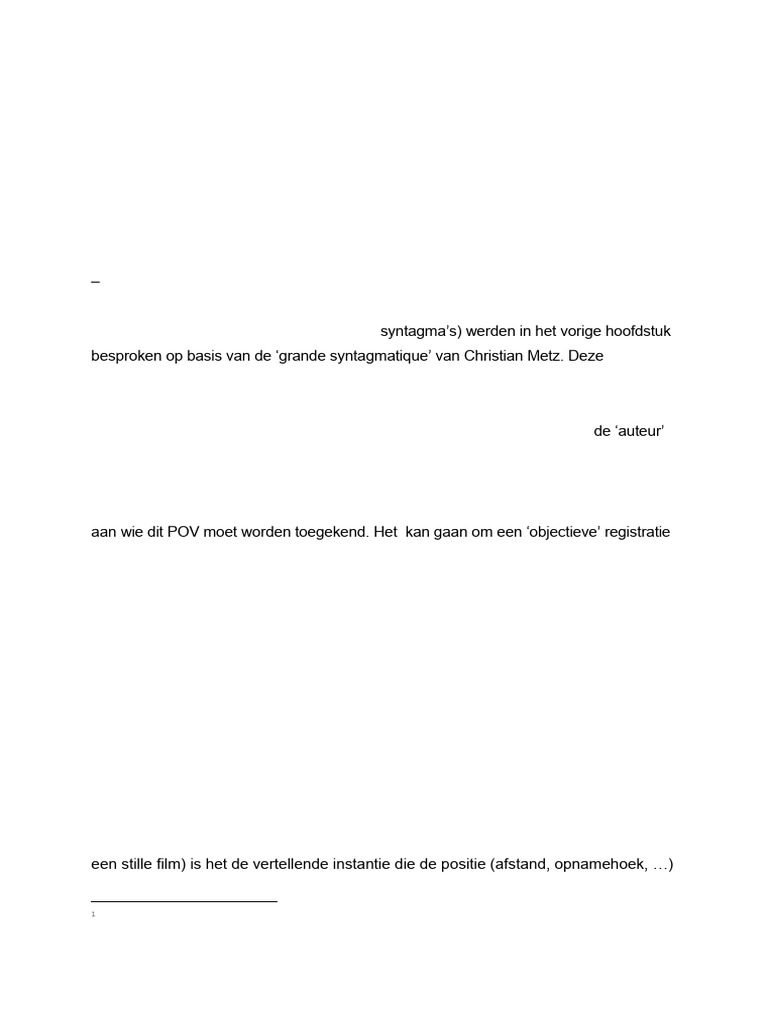 –

syntagma's) werden in het vorige hoofdstuk besproken op basis van de 'grande syntagmatique' van Christian Metz. Deze

de 'auteur'

aan wie dit POV moet worden toegekend. Het kan gaan om een 'objectieve' registratie

een stille film) is het de vertellende instantie die de positie (afstand, opnamehoek, …)

1